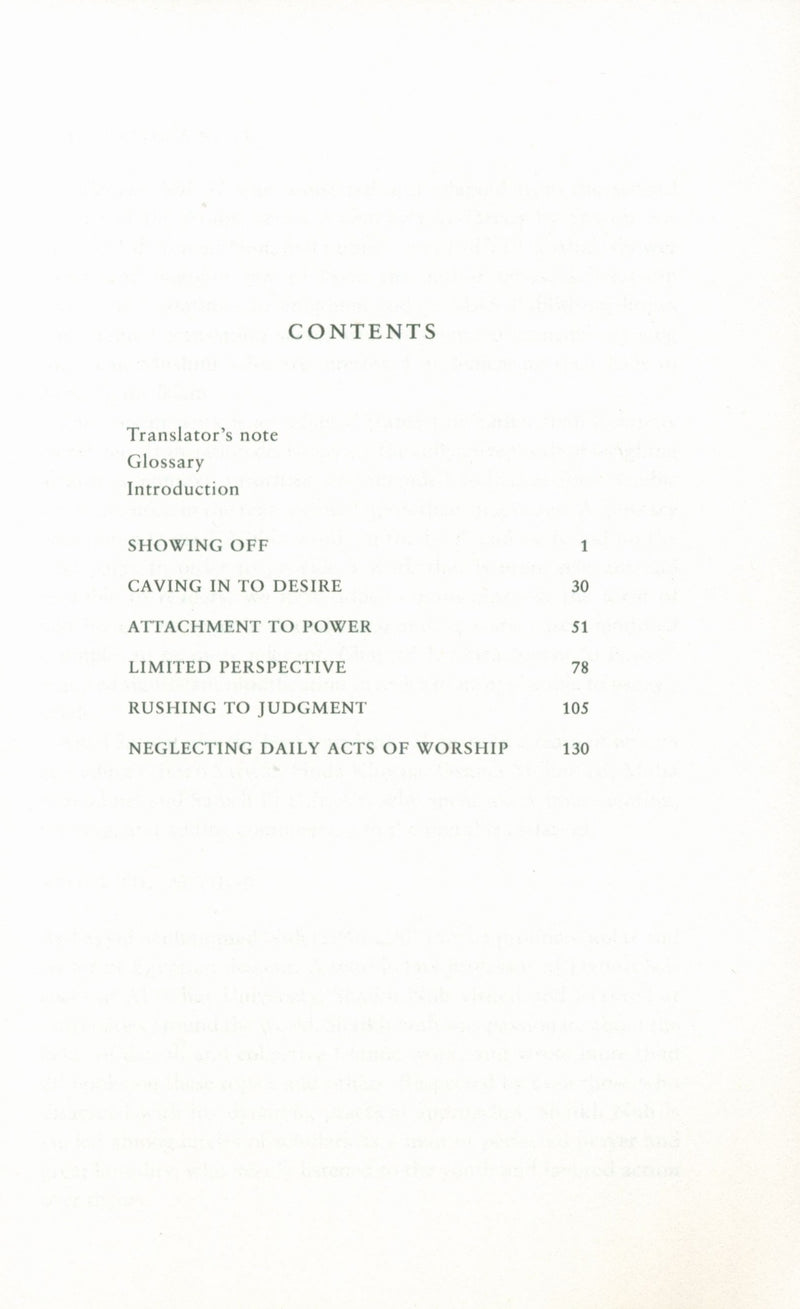 CONTENTS

Translator's note
Glossary
Introduction

| | |
|---|---|
| SHOWING OFF | 1 |
| CAVING IN TO DESIRE | 30 |
| ATTACHMENT TO POWER | 51 |
| LIMITED PERSPECTIVE | 78 |
| RUSHING TO JUDGMENT | 105 |
| NEGLECTING DAILY ACTS OF WORSHIP | 130 |